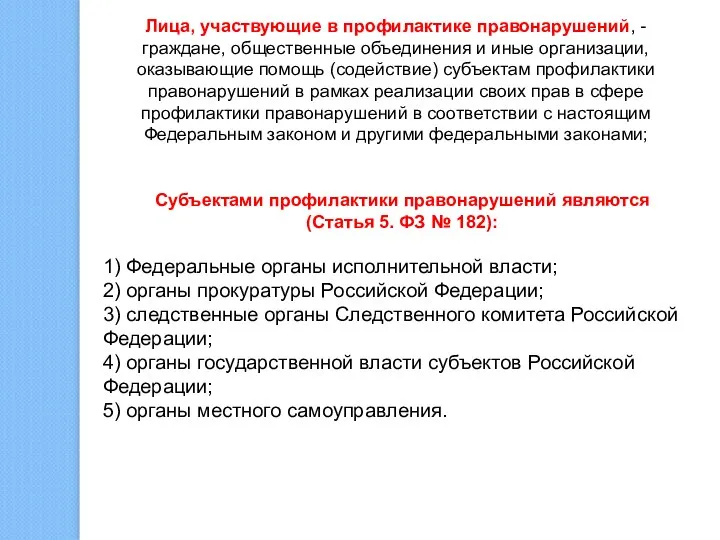 Лица, участвующие в профилактике правонарушений, - граждане, общественные объединения и иные организации, оказывающие помощь (содействие) субъектам профилактики правонарушений в рамках реализации своих прав в сфере профилактики правонарушений в соответствии с настоящим Федеральным законом и другими федеральными законами;

Субъектами профилактики правонарушений являются (Статья 5. ФЗ № 182):

1) Федеральные органы исполнительной власти;
2) органы прокуратуры Российской Федерации;
3) следственные органы Следственного комитета Российской Федерации;
4) органы государственной власти субъектов Российской Федерации;
5) органы местного самоуправления.